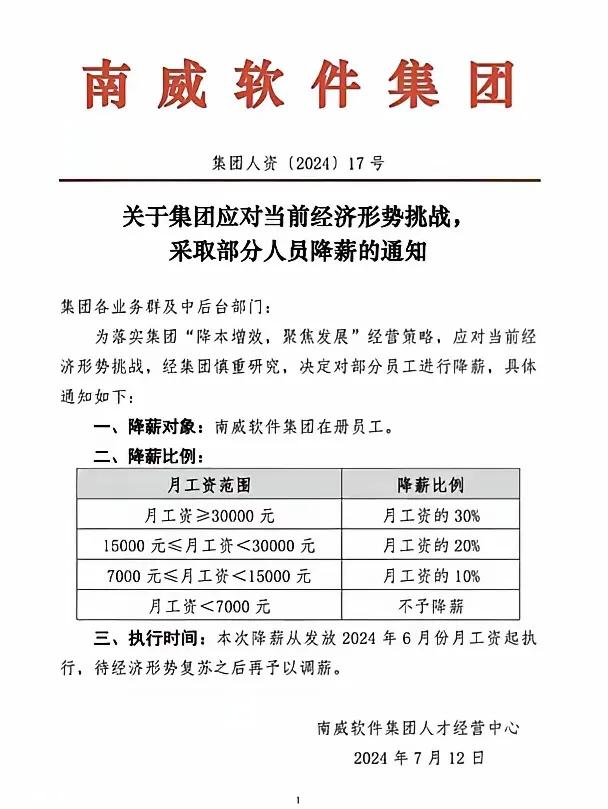 南威软件集团

集团人资〔2024〕17号

关于集团应对当前经济形势挑战，
采取部分人员降薪的通知

集团各业务群及中后台部门：

为落实集团“降本增效，聚焦发展”经营策略，应对当前经济形势挑战，经集团慎重研究，决定对部分员工进行降薪，具体通知如下：

一、降薪对象：南威软件集团在册员工。

二、降薪比例：

| 月工资范围 | 降薪比例 |
|---|---|
| 月工资≥30000元 | 月工资的30% |
| 15000元≤月工资<30000元 | 月工资的20% |
| 7000元≤月工资<15000元 | 月工资的10% |
| 月工资<7000元 | 不予降薪 |

三、执行时间：本次降薪从发放2024年6月份月工资起执行，待经济形势复苏之后再予以调薪。

南威软件集团人才经营中心
2024年7月12日

1